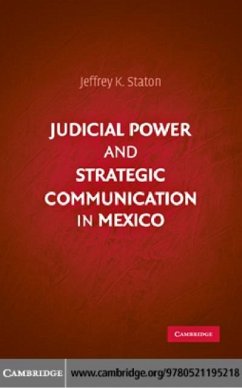 Jeffrey K. Staton

JUDICIAL POWER AND STRATEGIC COMMUNICATION IN MEXICO

CAMBRIDGE

CAMBRIDGE www.cambridge.org/9780521195218